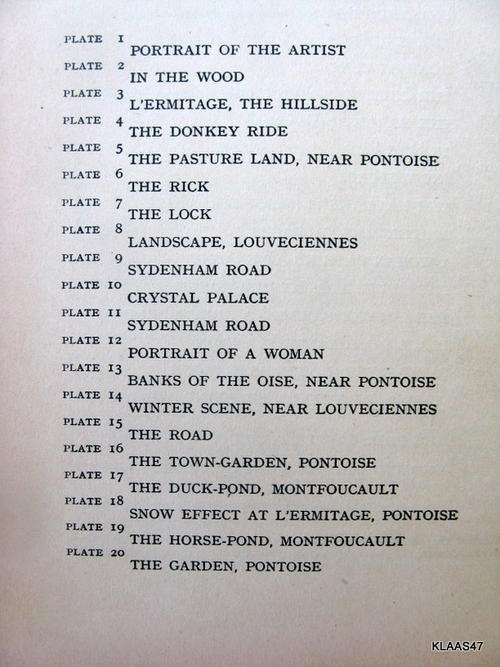 PLATE 1
PORTRAIT OF THE ARTIST
PLATE 2
IN THE WOOD
PLATE 3
L'ERMITAGE, THE HILLSIDE
PLATE 4
THE DONKEY RIDE
PLATE 5
THE PASTURE LAND, NEAR PONTOISE
PLATE 6
THE RICK
PLATE 7
THE LOCK
PLATE 8
LANDSCAPE, LOUVECIENNES
PLATE 9
SYDENHAM ROAD
PLATE 10
CRYSTAL PALACE
PLATE 11
SYDENHAM ROAD
PLATE 12
PORTRAIT OF A WOMAN
PLATE 13
BANKS OF THE OISE, NEAR PONTOISE
PLATE 14
WINTER SCENE, NEAR LOUVECIENNES
PLATE 15
THE ROAD
PLATE 16
THE TOWN-GARDEN, PONTOISE
PLATE 17
THE DUCK-POND, MONTFOUCAULT
PLATE 18
SNOW EFFECT AT L'ERMITAGE, PONTOISE
PLATE 19
THE HORSE-POND, MONTFOUCAULT
PLATE 20
THE GARDEN, PONTOISE

KLAAS47